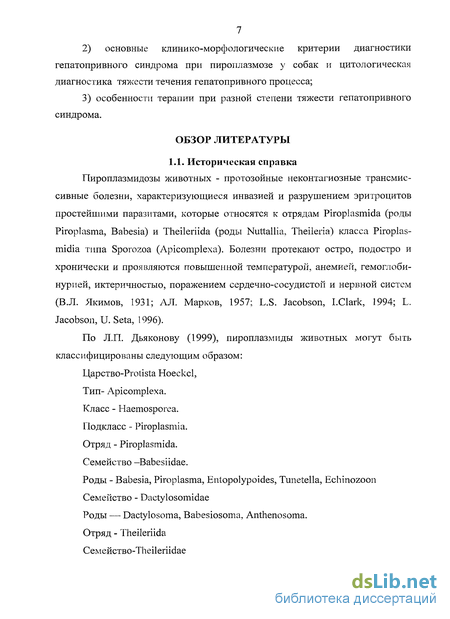 7

2) основные клинико-морфологические критерии диагностики гепатопривного синдрома при пироплазмозе у собак и цитологическая диагностика тяжести течения гепатопривного процесса;

3) особенности терапии при разной степени тяжести гепатопривного синдрома.

ОБЗОР ЛИТЕРАТУРЫ

1.1. Историческая справка

Пироплазмидозы животных - протозойные неконтагиозные трансмиссивные болезни, характеризующиеся инвазией и разрушением эритроцитов простейшими паразитами, которые относятся к отрядам Piroplasmida (роды Piroplasma, Babesia) и Theileriida (роды Nuttallia, Theileria) класса Piroplasmidia типа Sporozoa (Apicomplexa). Болезни протекают остро, подостро и хронически и проявляются повышенной температурой, анемией, гемоглобинурией, иктеричностью, поражением сердечно-сосудистой и нервной систем (В.Л. Якимов, 1931; А.Л. Марков, 1957; L.S. Jacobson, I.Clark, 1994; L. Jacobson, U. Seta, 1996).

По Л.П. Дьяконову (1999), пироплазмиды животных могут быть классифицированы следующим образом:

Царство-Protista Hoeckel,

Тип- Apicomplexa.

Класс - Haemosporea.

Подкласс - Piroplasmia.

Отряд - Piroplasmida.

Семейство –Babesiidae.

Роды - Babesia, Piroplasma, Entopolypoides, Tunetella, Echinozoon

Семейство - Dactylosomidae

Роды — Dactylosoma, Babesiosoma, Anthenosoma.

Отряд - Theileriida

Семейство-Theileriidae

dsLib.net
библиотека диссертаций